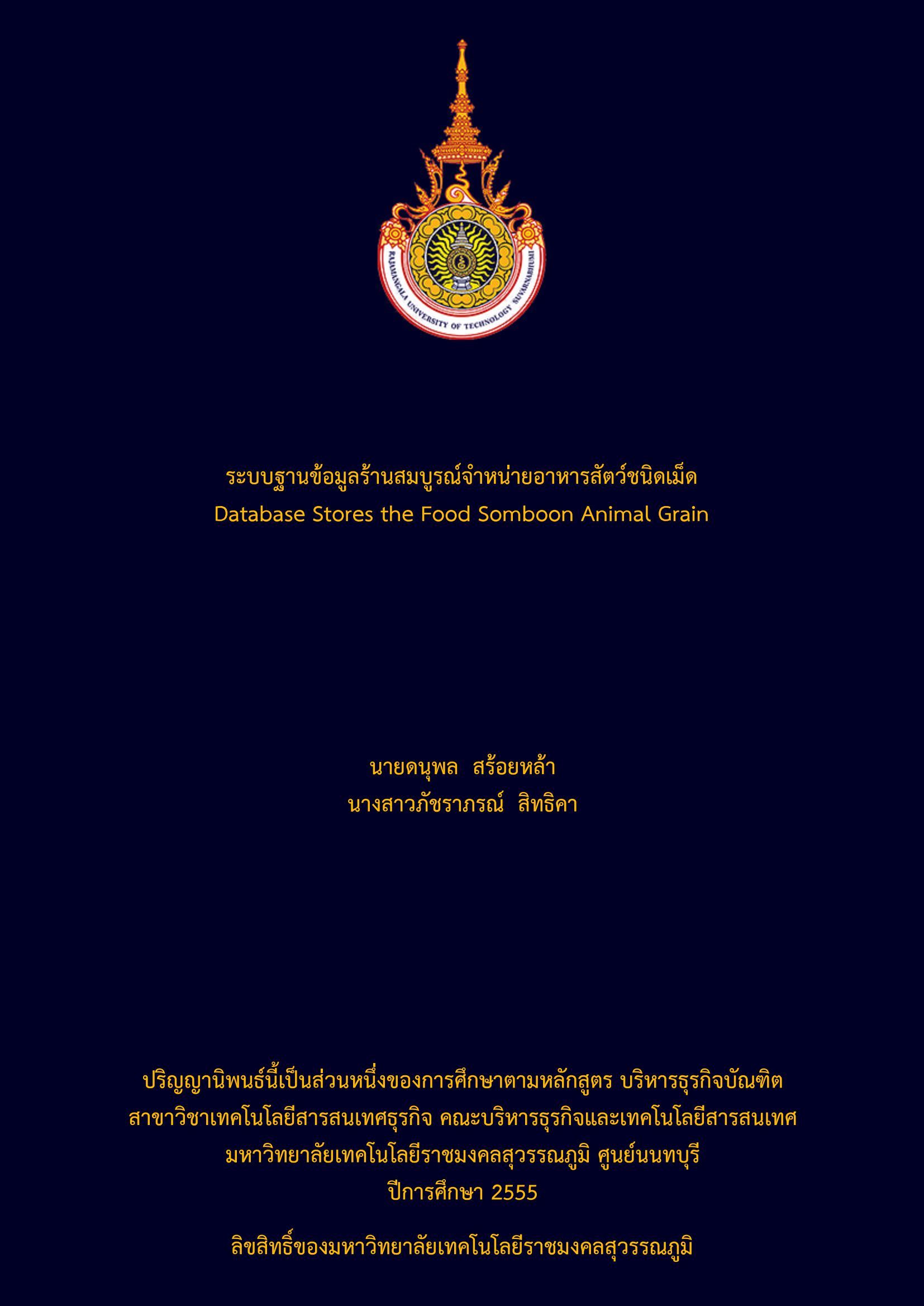 RAJAMANGALA UNIVERSITY OF TECHNOLOGY SUVARNABHUMI

ระบบฐานข้อมูลร้านสมบูรณ์จำหน่ายอาหารสัตว์ชนิดเม็ด
Database Stores the Food Somboon Animal Grain

นายดนุพล สร้อยหล้า
นางสาวภัชราภรณ์ สิทธิคา

ปริญญานิพนธ์นี้เป็นส่วนหนึ่งของการศึกษาตามหลักสูตร บริหารธุรกิจบัณฑิต
สาขาวิชาเทคโนโลยีสารสนเทศธุรกิจ คณะบริหารธุรกิจและเทคโนโลยีสารสนเทศ
มหาวิทยาลัยเทคโนโลยีราชมงคลสุวรรณภูมิ ศูนย์นนทบุรี
ปีการศึกษา 2555

ลิขสิทธิ์ของมหาวิทยาลัยเทคโนโลยีราชมงคลสุวรรณภูมิ